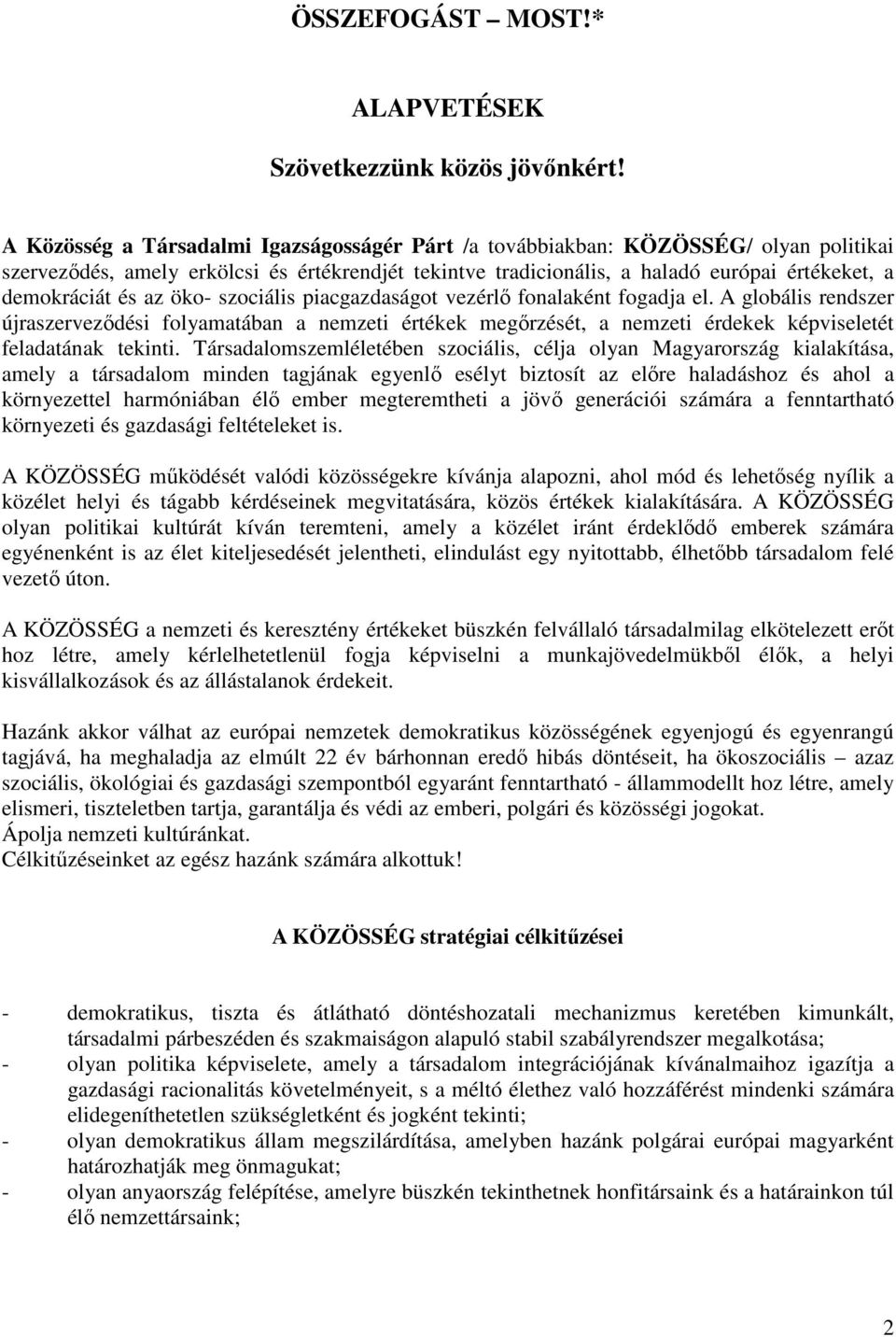 ÖSSZEFOGÁST – MOST!*

ALAPVETÉSEK

Szövetkezzünk közös jövőnkért!

A Közösség a Társadalmi Igazságosságér Párt /a továbbiakban: KÖZÖSSÉG/ olyan politikai szerveződés, amely erkölcsi és értékrendjét tekintve tradicionális, a haladó európai értékeket, a demokráciát és az öko- szociális piacgazdaságot vezérlő fonalaként fogadja el. A globális rendszer újraszerveződési folyamatában a nemzeti értékek megőrzését, a nemzeti érdekek képviseletét feladatának tekinti. Társadalomszemléletében szociális, célja olyan Magyarország kialakítása, amely a társadalom minden tagjának egyenlő esélyt biztosít az előre haladáshoz és ahol a környezettel harmóniában élő ember megteremtheti a jövő generációi számára a fenntartható környezeti és gazdasági feltételeket is.

A KÖZÖSSÉG működését valódi közösségekre kívánja alapozni, ahol mód és lehetőség nyílik a közélet helyi és tágabb kérdéseinek megvitatására, közös értékek kialakítására. A KÖZÖSSÉG olyan politikai kultúrát kíván teremteni, amely a közélet iránt érdeklődő emberek számára egyénenként is az élet kiteljesedését jelentheti, elindulást egy nyitottabb, élhetőbb társadalom felé vezető úton.

A KÖZÖSSÉG a nemzeti és keresztény értékeket büszkén felvállaló társadalmilag elkötelezett erőt hoz létre, amely kérlelhetetlenül fogja képviselni a munkajövedelmükből élők, a helyi kisvállalkozások és az állástalanok érdekeit.

Hazánk akkor válhat az európai nemzetek demokratikus közösségének egyenjogú és egyenrangú tagjává, ha meghaladja az elmúlt 22 év bárhonnan eredő hibás döntéseit, ha ökoszociális – azaz szociális, ökológiai és gazdasági szempontból egyaránt fenntartható - állammodellt hoz létre, amely elismeri, tiszteletben tartja, garantálja és védi az emberi, polgári és közösségi jogokat.
Ápolja nemzeti kultúránkat.
Célkitűzéseinket az egész hazánk számára alkottuk!

A KÖZÖSSÉG stratégiai célkitűzései

- demokratikus, tiszta és átlátható döntéshozatali mechanizmus keretében kimunkált, társadalmi párbeszéden és szakmaiságon alapuló stabil szabályrendszer megalkotása;
- olyan politika képviselete, amely a társadalom integrációjának kívánalmaihoz igazítja a gazdasági racionalitás követelményeit, s a méltó élethez való hozzáférést mindenki számára elidegeníthetetlen szükségletként és jogként tekinti;
- olyan demokratikus állam megszilárdítása, amelyben hazánk polgárai európai magyarként határozhatják meg önmagukat;
- olyan anyaország felépítése, amelyre büszkén tekinthetnek honfitársaink és a határainkon túl élő nemzettársaink;

2